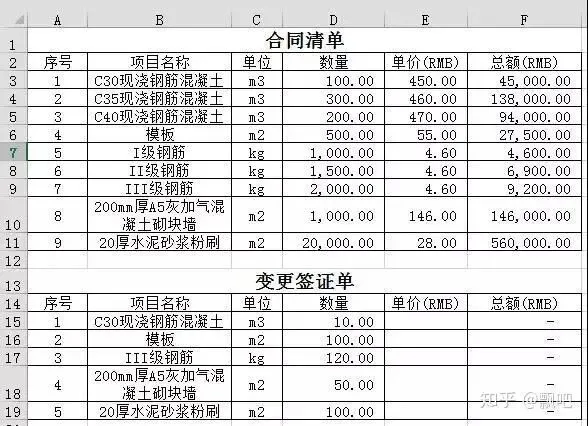 | | A | B | C | D | E | F |
|---|---|---|---|---|---|---|
| 1 | 合同清单 | | | | | |
| 2 | 序号 | 项目名称 | 单位 | 数量 | 单价(RMB) | 总额(RMB) |
| 3 | 1 | C30现浇钢筋混凝土 | m3 | 100.00 | 450.00 | 45,000.00 |
| 4 | 2 | C35现浇钢筋混凝土 | m3 | 300.00 | 460.00 | 138,000.00 |
| 5 | 3 | C40现浇钢筋混凝土 | m3 | 200.00 | 470.00 | 94,000.00 |
| 6 | 4 | 模板 | m2 | 500.00 | 55.00 | 27,500.00 |
| 7 | 5 | I级钢筋 | kg | 1,000.00 | 4.60 | 4,600.00 |
| 8 | 6 | II级钢筋 | kg | 1,500.00 | 4.60 | 6,900.00 |
| 9 | 7 | III级钢筋 | kg | 2,000.00 | 4.60 | 9,200.00 |
| 10 | 8 | 200mm厚A5灰加气混凝土砌块墙 | m2 | 1,000.00 | 146.00 | 146,000.00 |
| 11 | 9 | 20厚水泥砂浆粉刷 | m2 | 20,000.00 | 28.00 | 560,000.00 |
| 12 | | | | | | |
| 13 | 变更签证单 | | | | | |
| 14 | 序号 | 项目名称 | 单位 | 数量 | 单价(RMB) | 总额(RMB) |
| 15 | 1 | C30现浇钢筋混凝土 | m3 | 10.00 | | - |
| 16 | 2 | 模板 | m2 | 100.00 | | - |
| 17 | 3 | III级钢筋 | kg | 120.00 | | - |
| 18 | 4 | 200mm厚A5灰加气混凝土砌块墙 | m2 | 50.00 | | - |
| 19 | 5 | 20厚水泥砂浆粉刷 | m2 | 100.00 | | - |

知乎 @飘吧